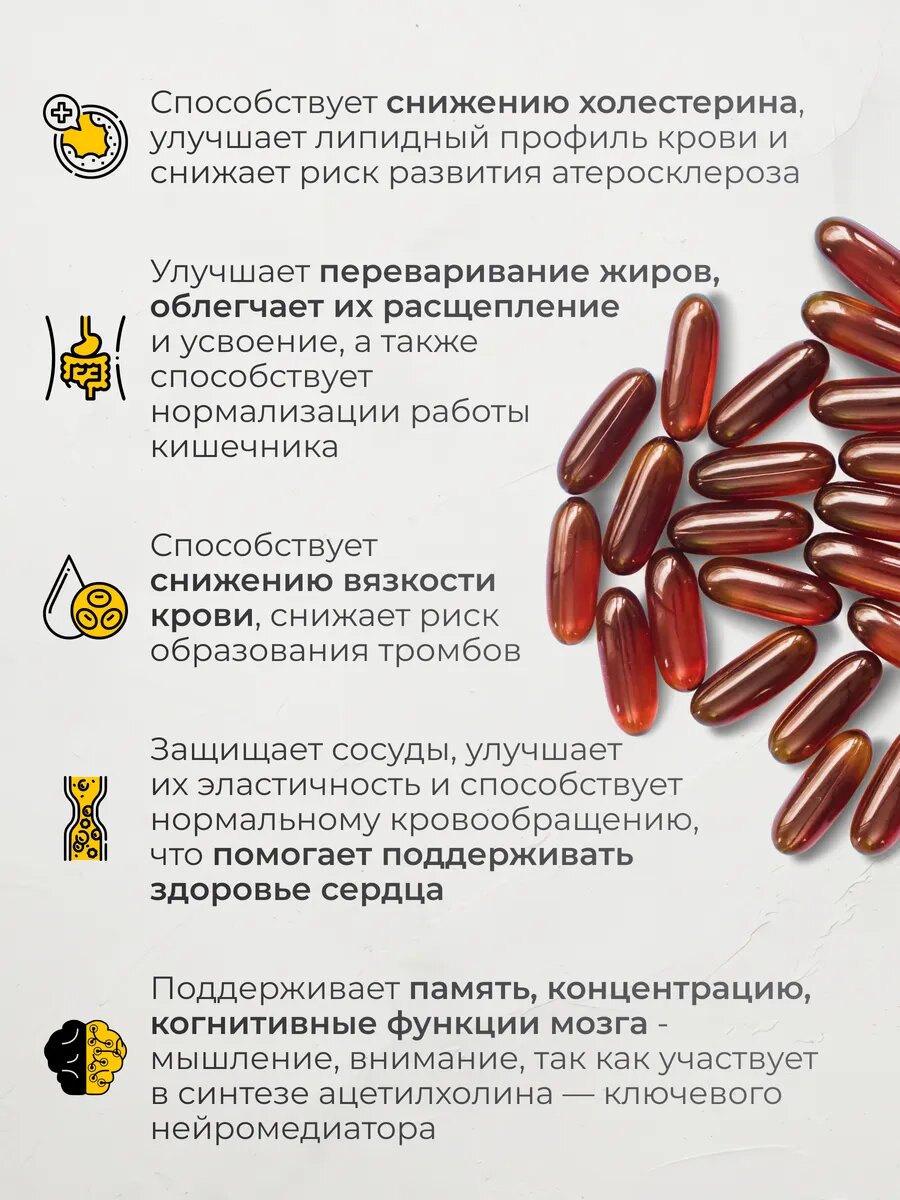 Способствует снижению холестерина, улучшает липидный профиль крови и снижает риск развития атеросклероза

Улучшает переваривание жиров, облегчает их расщепление и усвоение, а также способствует нормализации работы кишечника

Способствует снижению вязкости крови, снижает риск образования тромбов

Защищает сосуды, улучшает их эластичность и способствует нормальному кровообращению, что помогает поддерживать здоровье сердца

Поддерживает память, концентрацию, когнитивные функции мозга - мышление, внимание, так как участвует в синтезе ацетилхолина — ключевого нейромедиатора